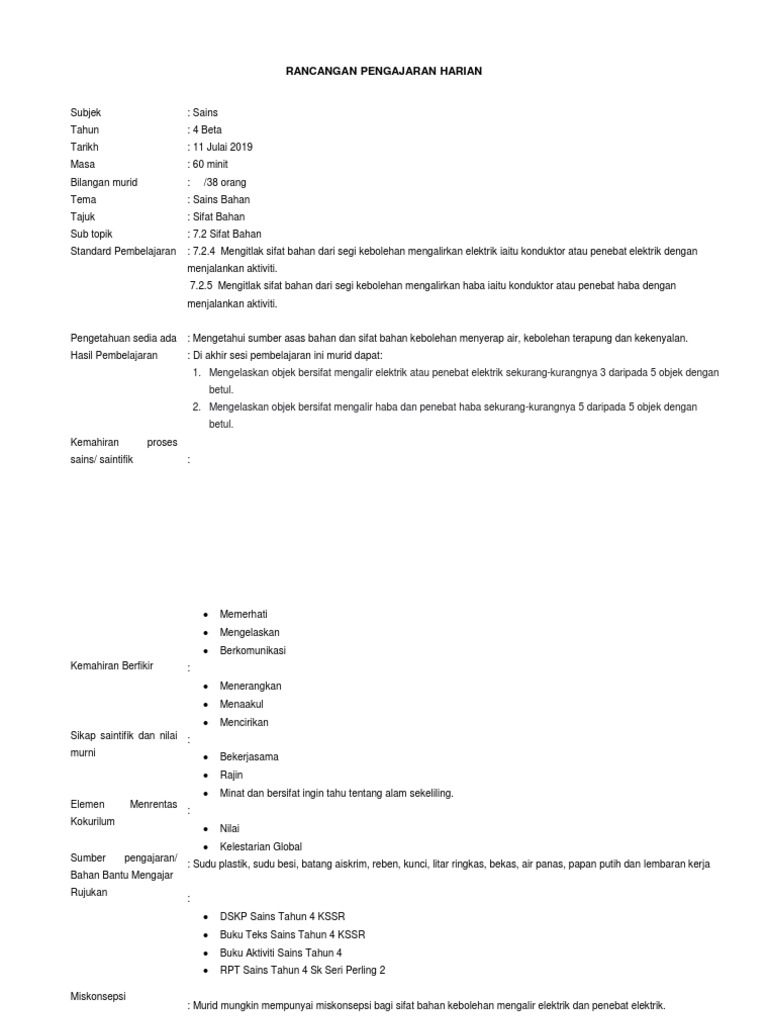 RANCANGAN PENGAJARAN HARIAN

Subjek : Sains
Tahun : 4 Beta
Tarikh : 11 Julai 2019
Masa : 60 minit
Bilangan murid : /38 orang
Tema : Sains Bahan
Tajuk : Sifat Bahan
Sub topik : 7.2 Sifat Bahan
Standard Pembelajaran : 7.2.4 Mengitlak sifat bahan dari segi kebolehan mengalirkan elektrik iaitu konduktor atau penebat elektrik dengan menjalankan aktiviti.
7.2.5 Mengitlak sifat bahan dari segi kebolehan mengalirkan haba iaitu konduktor atau penebat haba dengan menjalankan aktiviti.

Pengetahuan sedia ada : Mengetahui sumber asas bahan dan sifat bahan kebolehan menyerap air, kebolehan terapung dan kekenyalan.
Hasil Pembelajaran : Di akhir sesi pembelajaran ini murid dapat:
1. Mengelaskan objek bersifat mengalir elektrik atau penebat elektrik sekurang-kurangnya 3 daripada 5 objek dengan betul.
2. Mengelaskan objek bersifat mengalir haba dan penebat haba sekurang-kurangnya 5 daripada 5 objek dengan betul.

Kemahiran proses sains/ saintifik :

• Memerhati
• Mengelaskan
• Berkomunikasi

Kemahiran Berfikir :
• Menerangkan
• Menaakul
• Mencirikan

Sikap saintifik dan nilai murni :
• Bekerjasama
• Rajin
• Minat dan bersifat ingin tahu tentang alam sekeliling.

Elemen Menrentas Kokurilum :
• Nilai
• Kelestarian Global

Sumber pengajaran/ Bahan Bantu Mengajar : Sudu plastik, sudu besi, batang aiskrim, reben, kunci, litar ringkas, bekas, air panas, papan putih dan lembaran kerja

Rujukan :
• DSKP Sains Tahun 4 KSSR
• Buku Teks Sains Tahun 4 KSSR
• Buku Aktiviti Sains Tahun 4
• RPT Sains Tahun 4 Sk Seri Perling 2

Miskonsepsi : Murid mungkin mempunyai miskonsepsi bagi sifat bahan kebolehan mengalir elektrik dan penebat elektrik.